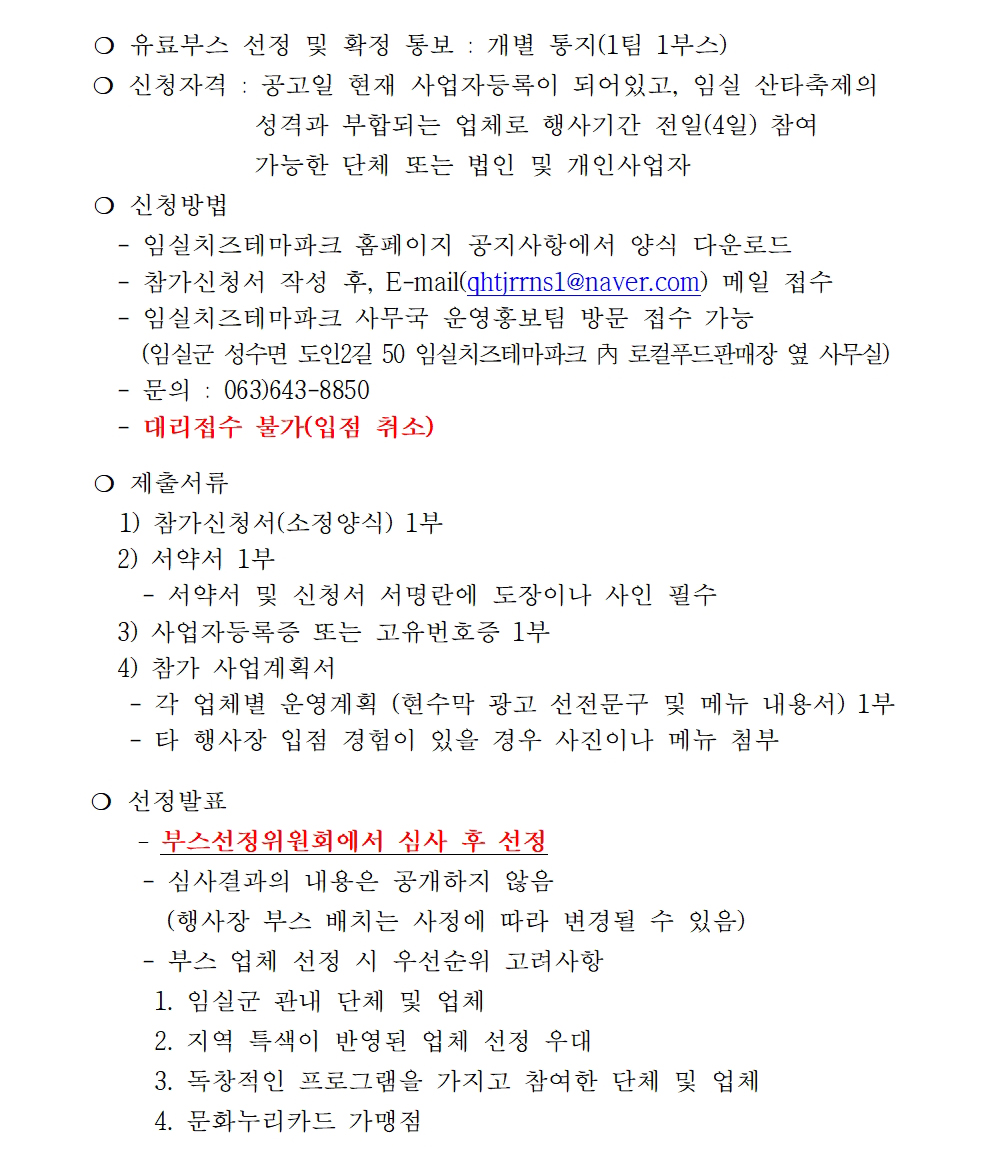 ❍ 유료부스 선정 및 확정 통보 : 개별 통지(1팀 1부스)
❍ 신청자격 : 공고일 현재 사업자등록이 되어있고, 임실 산타축제의 성격과 부합되는 업체로 행사기간 전일(4일) 참여 가능한 단체 또는 법인 및 개인사업자
❍ 신청방법
- 임실치즈테마파크 홈페이지 공지사항에서 양식 다운로드
- 참가신청서 작성 후, E-mail(qhtjrrns1@naver.com) 메일 접수
- 임실치즈테마파크 사무국 운영홍보팀 방문 접수 가능 (임실군 성수면 도인2길 50 임실치즈테마파크 內 로컬푸드판매장 옆 사무실)
- 문의 : 063)643-8850
- 대리접수 불가(입점 취소)

❍ 제출서류
1) 참가신청서(소정양식) 1부
2) 서약서 1부
- 서약서 및 신청서 서명란에 도장이나 사인 필수
3) 사업자등록증 또는 고유번호증 1부
4) 참가 사업계획서
- 각 업체별 운영계획 (현수막 광고 선전문구 및 메뉴 내용서) 1부
- 타 행사장 입점 경험이 있을 경우 사진이나 메뉴 첨부

❍ 선정발표
- 부스선정위원회에서 심사 후 선정
- 심사결과의 내용은 공개하지 않음 (행사장 부스 배치는 사정에 따라 변경될 수 있음)
- 부스 업체 선정 시 우선순위 고려사항
1. 임실군 관내 단체 및 업체
2. 지역 특색이 반영된 업체 선정 우대
3. 독창적인 프로그램을 가지고 참여한 단체 및 업체
4. 문화누리카드 가맹점